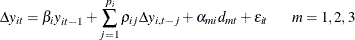 $\Delta y_{it} = \beta_i y_{it-1} + \sum_{j=1}^{p_i} \rho_{ij} \Delta y_{i,t-j} + \alpha_{mi} d_{mt} + \varepsilon_{it} \qquad m = 1, 2, 3$